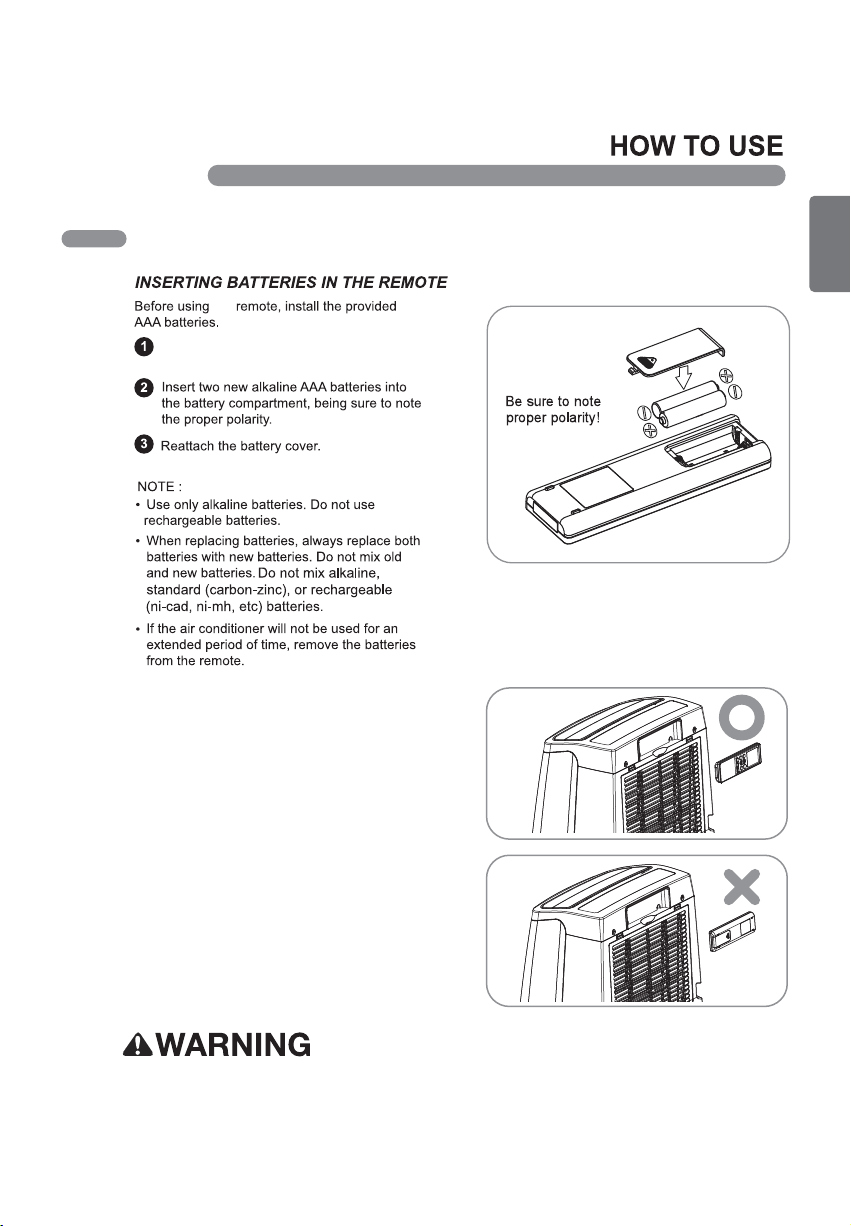 HOW TO USE

INSERTING BATTERIES IN THE REMOTE

Before using remote, install the provided AAA batteries.

1

2 Insert two new alkaline AAA batteries into the battery compartment, being sure to note the proper polarity.

3 Reattach the battery cover.

NOTE :
• Use only alkaline batteries. Do not use rechargeable batteries.
• When replacing batteries, always replace both batteries with new batteries. Do not mix old and new batteries. Do not mix alkaline, standard (carbon-zinc), or rechargeable (ni-cad, ni-mh, etc) batteries.
• If the air conditioner will not be used for an extended period of time, remove the batteries from the remote.

Be sure to note proper polarity!

WARNING